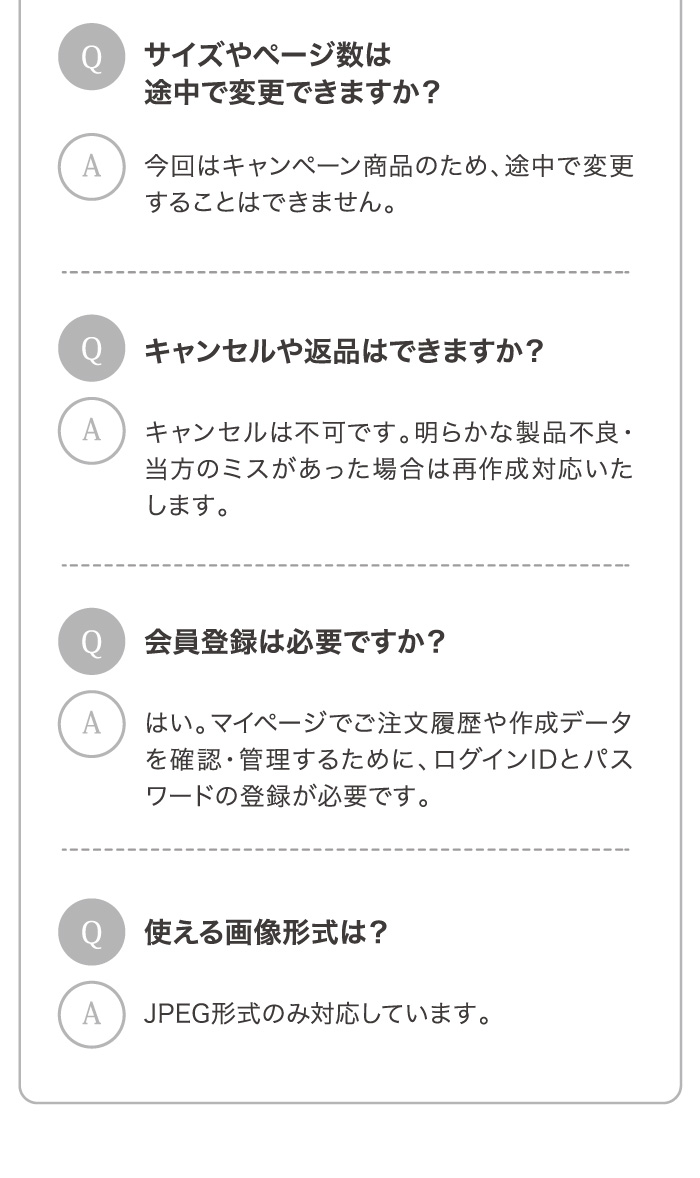 Q
サイズやページ数は
途中で変更できますか?

A
今回はキャンペーン商品のため、途中で変更することはできません。

Q
キャンセルや返品はできますか?

A
キャンセルは不可です。明らかな製品不良・当方のミスがあった場合は再作成対応いたします。

Q
会員登録は必要ですか?

A
はい。マイページでご注文履歴や作成データを確認・管理するために、ログインIDとパスワードの登録が必要です。

Q
使える画像形式は?

A
JPEG形式のみ対応しています。